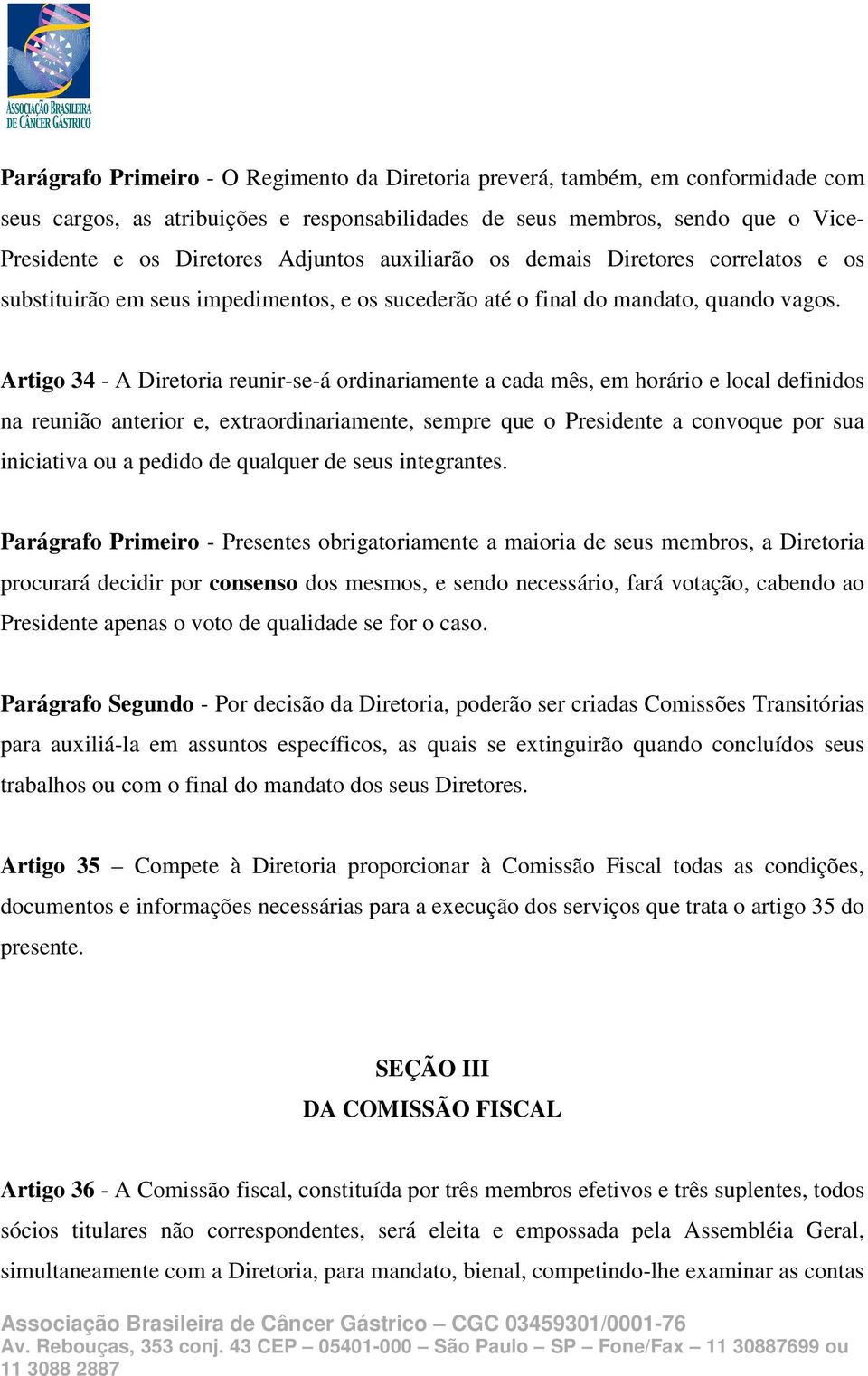 ASSOCIAÇÃO BRASILEIRA DE CÂNCER GÁSTRICO

Parágrafo Primeiro - O Regimento da Diretoria preverá, também, em conformidade com seus cargos, as atribuições e responsabilidades de seus membros, sendo que o Vice-Presidente e os Diretores Adjuntos auxiliarão os demais Diretores correlatos e os substituirão em seus impedimentos, e os sucederão até o final do mandato, quando vagos.

Artigo 34 - A Diretoria reunir-se-á ordinariamente a cada mês, em horário e local definidos na reunião anterior e, extraordinariamente, sempre que o Presidente a convoque por sua iniciativa ou a pedido de qualquer de seus integrantes.

Parágrafo Primeiro - Presentes obrigatoriamente a maioria de seus membros, a Diretoria procurará decidir por consenso dos mesmos, e sendo necessário, fará votação, cabendo ao Presidente apenas o voto de qualidade se for o caso.

Parágrafo Segundo - Por decisão da Diretoria, poderão ser criadas Comissões Transitórias para auxiliá-la em assuntos específicos, as quais se extinguirão quando concluídos seus trabalhos ou com o final do mandato dos seus Diretores.

Artigo 35 – Compete à Diretoria proporcionar à Comissão Fiscal todas as condições, documentos e informações necessárias para a execução dos serviços que trata o artigo 35 do presente.

SEÇÃO III
DA COMISSÃO FISCAL

Artigo 36 - A Comissão fiscal, constituída por três membros efetivos e três suplentes, todos sócios titulares não correspondentes, será eleita e empossada pela Assembléia Geral, simultaneamente com a Diretoria, para mandato, bienal, competindo-lhe examinar as contas

Associação Brasileira de Câncer Gástrico – CGC 03459301/0001-76
Av. Rebouças, 353 conj. 43 CEP – 05401-000 – São Paulo – SP – Fone/Fax – 11 30887699 ou 11 3088 2887